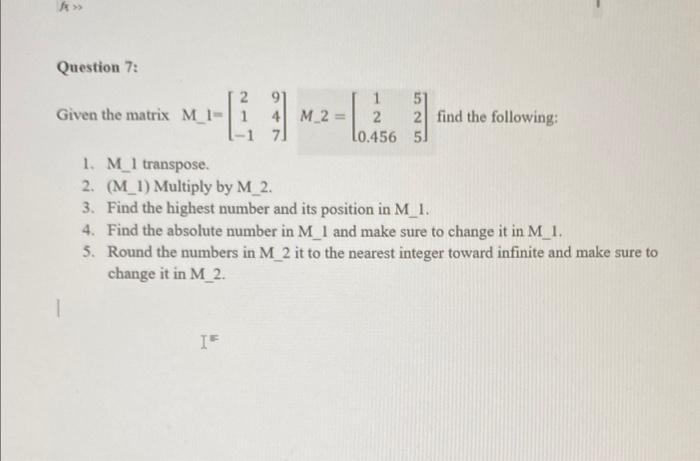 fx >>

Question 7:

Given the matrix M_1= $\begin{bmatrix} 2 & 9 \\ 1 & 4 \\ -1 & 7 \end{bmatrix}$ $M\_2 = \begin{bmatrix} 1 & 5 \\ 2 & 2 \\ 0.456 & 5 \end{bmatrix}$ find the following:

1. M_1 transpose.
2. (M_1) Multiply by M_2.
3. Find the highest number and its position in M_1.
4. Find the absolute number in M_1 and make sure to change it in M_1.
5. Round the numbers in M_2 it to the nearest integer toward infinite and make sure to change it in M_2.